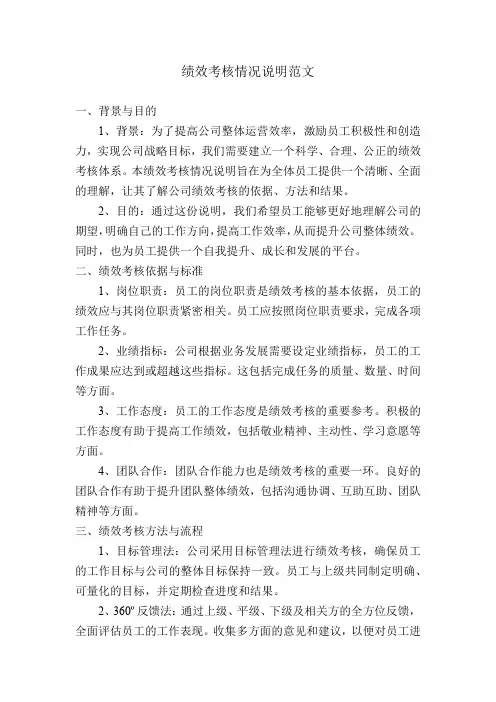 绩效考核情况说明范文

一、背景与目的

1、背景：为了提高公司整体运营效率，激励员工积极性和创造力，实现公司战略目标，我们需要建立一个科学、合理、公正的绩效考核体系。本绩效考核情况说明旨在为全体员工提供一个清晰、全面的理解，让其了解公司绩效考核的依据、方法和结果。

2、目的：通过这份说明，我们希望员工能够更好地理解公司的期望，明确自己的工作方向，提高工作效率，从而提升公司整体绩效。同时，也为员工提供一个自我提升、成长和发展的平台。

二、绩效考核依据与标准

1、岗位职责：员工的岗位职责是绩效考核的基本依据，员工的绩效应与其岗位职责紧密相关。员工应按照岗位职责要求，完成各项工作任务。

2、业绩指标：公司根据业务发展需要设定业绩指标，员工的工作成果应达到或超越这些指标。这包括完成任务的质量、数量、时间等方面。

3、工作态度：员工的工作态度是绩效考核的重要参考。积极的工作态度有助于提高工作绩效，包括敬业精神、主动性、学习意愿等方面。

4、团队合作：团队合作能力也是绩效考核的重要一环。良好的团队合作有助于提升团队整体绩效，包括沟通协调、互助互助、团队精神等方面。

三、绩效考核方法与流程

1、目标管理法：公司采用目标管理法进行绩效考核，确保员工的工作目标与公司的整体目标保持一致。员工与上级共同制定明确、可量化的目标，并定期检查进度和结果。

2、360º反馈法：通过上级、平级、下级及相关方的全方位反馈，全面评估员工的工作表现。收集多方面的意见和建议，以便对员工进